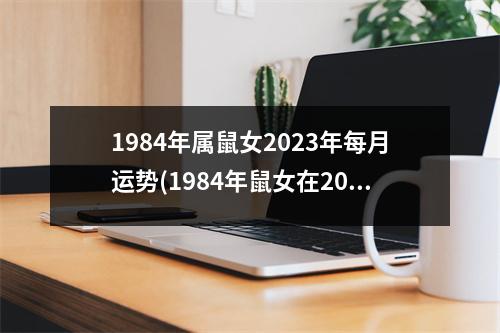 1984年属鼠女2023年每月运势(1984年鼠女在20...